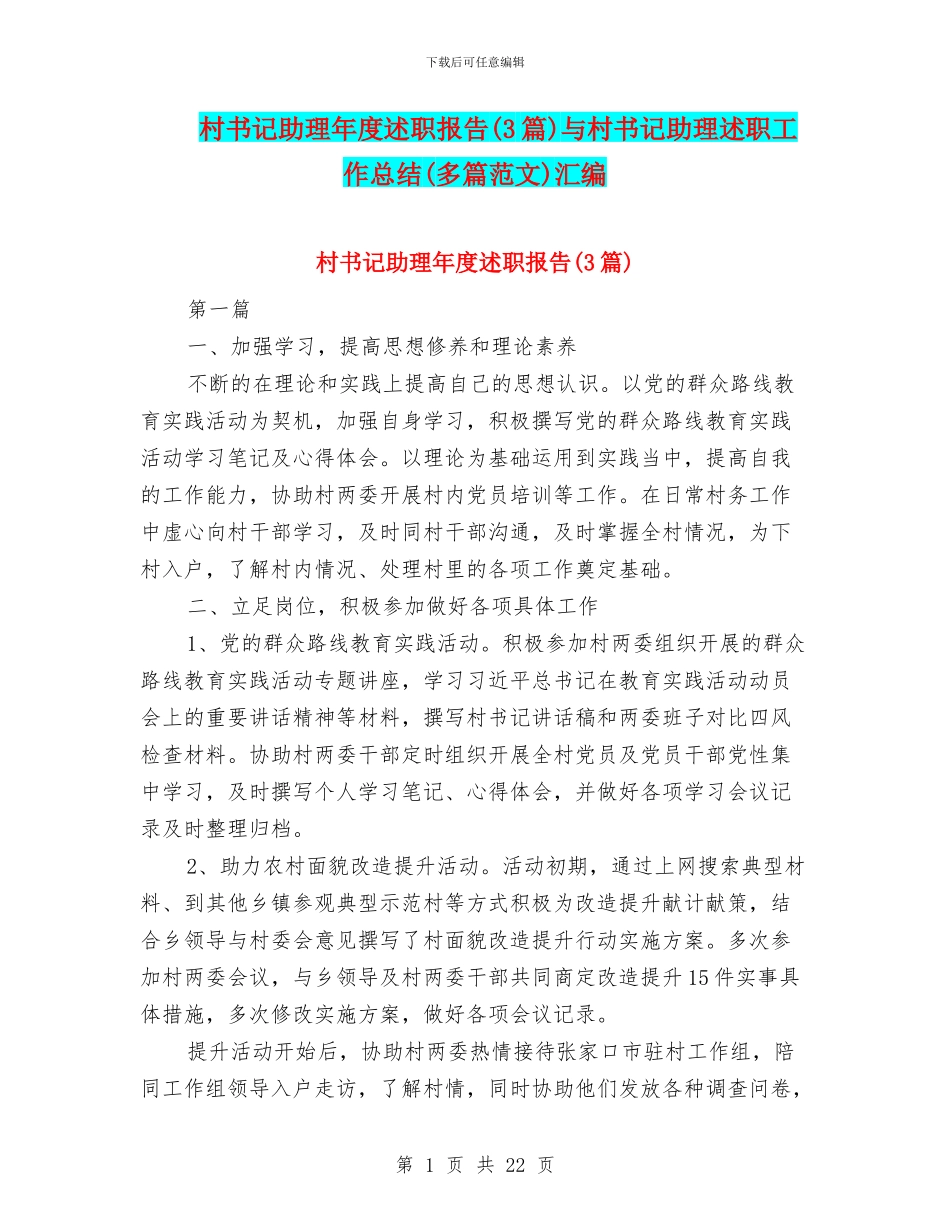 下载后可任意编辑

村书记助理年度述职报告(3篇)与村书记助理述职工作总结(多篇范文)汇编

村书记助理年度述职报告(3篇)

第一篇

一、加强学习，提高思想修养和理论素养

不断的在理论和实践上提高自己的思想认识。以党的群众路线教育实践活动为契机，加强自身学习，积极撰写党的群众路线教育实践活动学习笔记及心得体会。以理论为基础运用到实践当中，提高自我的工作能力，协助村两委开展村内党员培训等工作。在日常村务工作中虚心向村干部学习，及时同村干部沟通，及时掌握全村情况，为下村入户，了解村内情况、处理村里的各项工作奠定基础。

二、立足岗位，积极参加做好各项具体工作

1、党的群众路线教育实践活动。积极参加村两委组织开展的群众路线教育实践活动专题讲座，学习习近平总书记在教育实践活动动员会上的重要讲话精神等材料，撰写村书记讲话稿和两委班子对比四风检查材料。协助村两委干部定时组织开展全村党员及党员干部党性集中学习，及时撰写个人学习笔记、心得体会，并做好各项学习会议记录及时整理归档。

2、助力农村面貌改造提升活动。活动初期，通过上网搜索典型材料、到其他乡镇参观典型示范村等方式积极为改造提升献计献策，结合乡领导与村委会意见撰写了村面貌改造提升行动实施方案。多次参加村两委会议，与乡领导及村两委干部共同商定改造提升15件实事具体措施，多次修改实施方案，做好各项会议记录。

提升活动开始后，协助村两委热情接待张家口市驻村工作组，陪同工作组领导入户走访，了解村情，同时协助他们发放各种调查问卷，

第 1 页 共 22 页